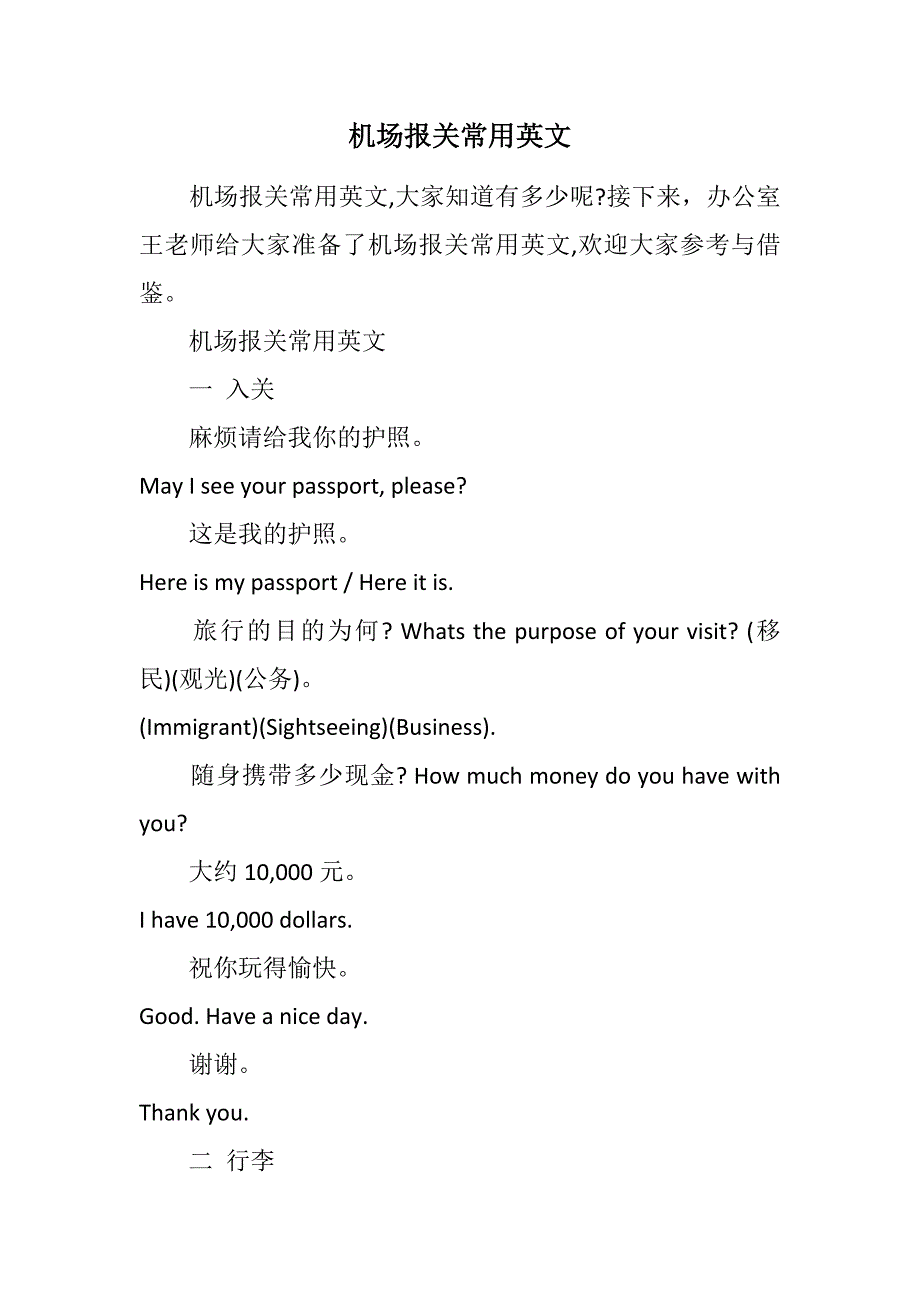 机场报关常用英文

机场报关常用英文,大家知道有多少呢?接下来，办公室王老师给大家准备了机场报关常用英文,欢迎大家参考与借鉴。

机场报关常用英文

一 入关

麻烦请给我你的护照。

May I see your passport, please?

这是我的护照。

Here is my passport / Here it is.

旅行的目的为何? Whats the purpose of your visit? (移民)(观光)(公务)。

(Immigrant)(Sightseeing)(Business).

随身携带多少现金? How much money do you have with you?

大约 10,000 元。

I have 10,000 dollars.

祝你玩得愉快。

Good. Have a nice day.

谢谢。

Thank you.

二 行李